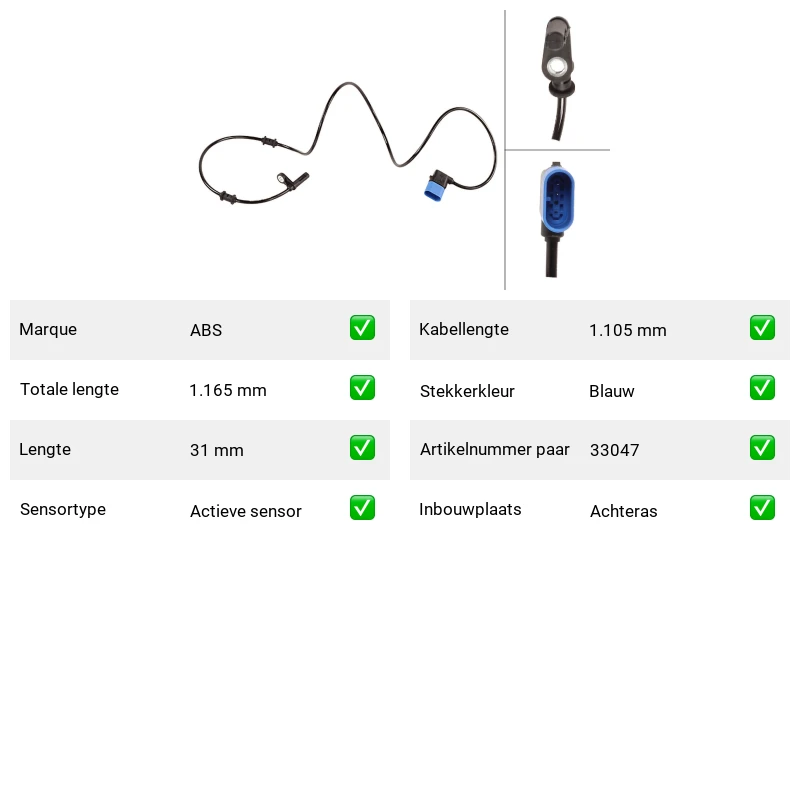 | Marque | ABS | ✅ |
|---|---|---|
| Totale lengte | 1.165 mm | ✅ |
| Lengte | 31 mm | ✅ |
| Sensortype | Actieve sensor | ✅ |

| Kabellengte | 1.105 mm | ✅ |
|---|---|---|
| Stekkerkleur | Blauw | ✅ |
| Artikelnummer paar | 33047 | ✅ |
| Inbouwplaats | Achteras | ✅ |